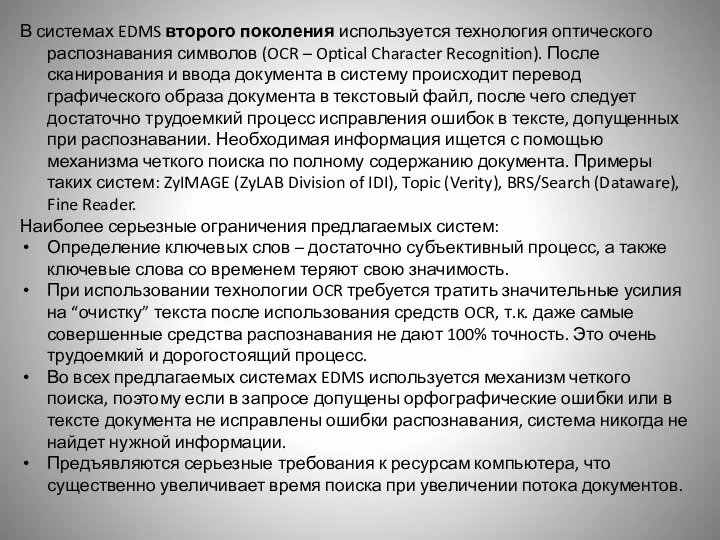 В системах EDMS второго поколения используется технология оптического распознавания символов (OCR – Optical Character Recognition). После сканирования и ввода документа в систему происходит перевод графического образа документа в текстовый файл, после чего следует достаточно трудоемкий процесс исправления ошибок в тексте, допущенных при распознавании. Необходимая информация ищется с помощью механизма четкого поиска по полному содержанию документа. Примеры таких систем: ZyIMAGE (ZyLAB Division of IDI), Topic (Verity), BRS/Search (Dataware), Fine Reader.

Наиболее серьезные ограничения предлагаемых систем:

• Определение ключевых слов – достаточно субъективный процесс, а также ключевые слова со временем теряют свою значимость.
• При использовании технологии OCR требуется тратить значительные усилия на “очистку” текста после использования средств OCR, т.к. даже самые совершенные средства распознавания не дают 100% точность. Это очень трудоемкий и дорогостоящий процесс.
• Во всех предлагаемых системах EDMS используется механизм четкого поиска, поэтому если в запросе допущены орфографические ошибки или в тексте документа не исправлены ошибки распознавания, система никогда не найдет нужной информации.
• Предъявляются серьезные требования к ресурсам компьютера, что существенно увеличивает время поиска при увеличении потока документов.